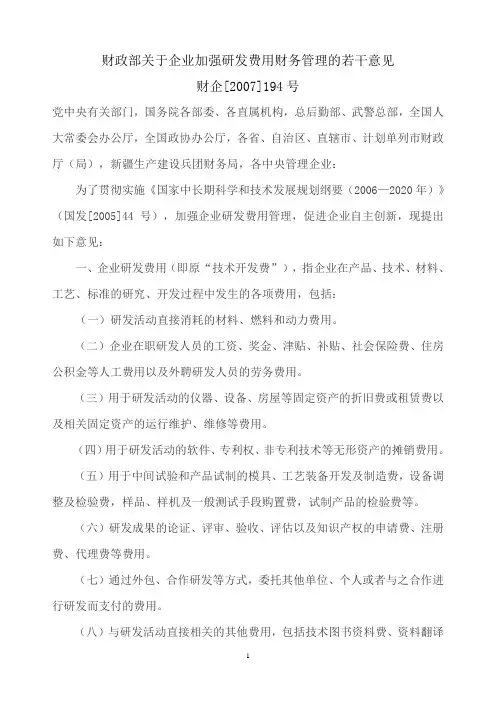 财政部关于企业加强研发费用财务管理的若干意见

财企[2007]194 号

党中央有关部门，国务院各部委、各直属机构，总后勤部、武警总部，全国人大常委会办公厅，全国政协办公厅，各省、自治区、直辖市、计划单列市财政厅（局），新疆生产建设兵团财务局，各中央管理企业：

为了贯彻实施《国家中长期科学和技术发展规划纲要（2006—2020 年）》（国发[2005]44 号），加强企业研发费用管理，促进企业自主创新，现提出如下意见：

一、企业研发费用（即原“技术开发费”），指企业在产品、技术、材料、工艺、标准的研究、开发过程中发生的各项费用，包括：

（一）研发活动直接消耗的材料、燃料和动力费用。

（二）企业在职研发人员的工资、奖金、津贴、补贴、社会保险费、住房公积金等人工费用以及外聘研发人员的劳务费用。

（三）用于研发活动的仪器、设备、房屋等固定资产的折旧费或租赁费以及相关固定资产的运行维护、维修等费用。

（四）用于研发活动的软件、专利权、非专利技术等无形资产的摊销费用。

（五）用于中间试验和产品试制的模具、工艺装备开发及制造费，设备调整及检验费，样品、样机及一般测试手段购置费，试制产品的检验费等。

（六）研发成果的论证、评审、验收、评估以及知识产权的申请费、注册费、代理费等费用。

（七）通过外包、合作研发等方式，委托其他单位、个人或者与之合作进行研发而支付的费用。

（八）与研发活动直接相关的其他费用，包括技术图书资料费、资料翻译

1